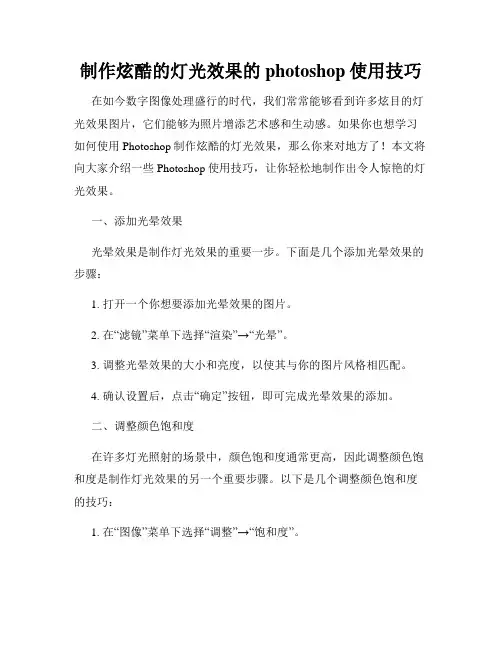 制作炫酷的灯光效果的 photoshop 使用技巧

在如今数字图像处理盛行的时代，我们常常能够看到许多炫目的灯光效果图片，它们能够为照片增添艺术感和生动感。如果你也想学习如何使用 Photoshop 制作炫酷的灯光效果，那么你来对地方了！本文将向大家介绍一些 Photoshop 使用技巧，让你轻松地制作出令人惊艳的灯光效果。

一、添加光晕效果

光晕效果是制作灯光效果的重要一步。下面是几个添加光晕效果的步骤：

1. 打开一个你想要添加光晕效果的图片。

2. 在“滤镜”菜单下选择“渲染”→“光晕”。

3. 调整光晕效果的大小和亮度，以使其与你的图片风格相匹配。

4. 确认设置后，点击“确定”按钮，即可完成光晕效果的添加。

二、调整颜色饱和度

在许多灯光照射的场景中，颜色饱和度通常更高，因此调整颜色饱和度是制作灯光效果的另一个重要步骤。以下是几个调整颜色饱和度的技巧：

1. 在“图像”菜单下选择“调整”→“饱和度”。